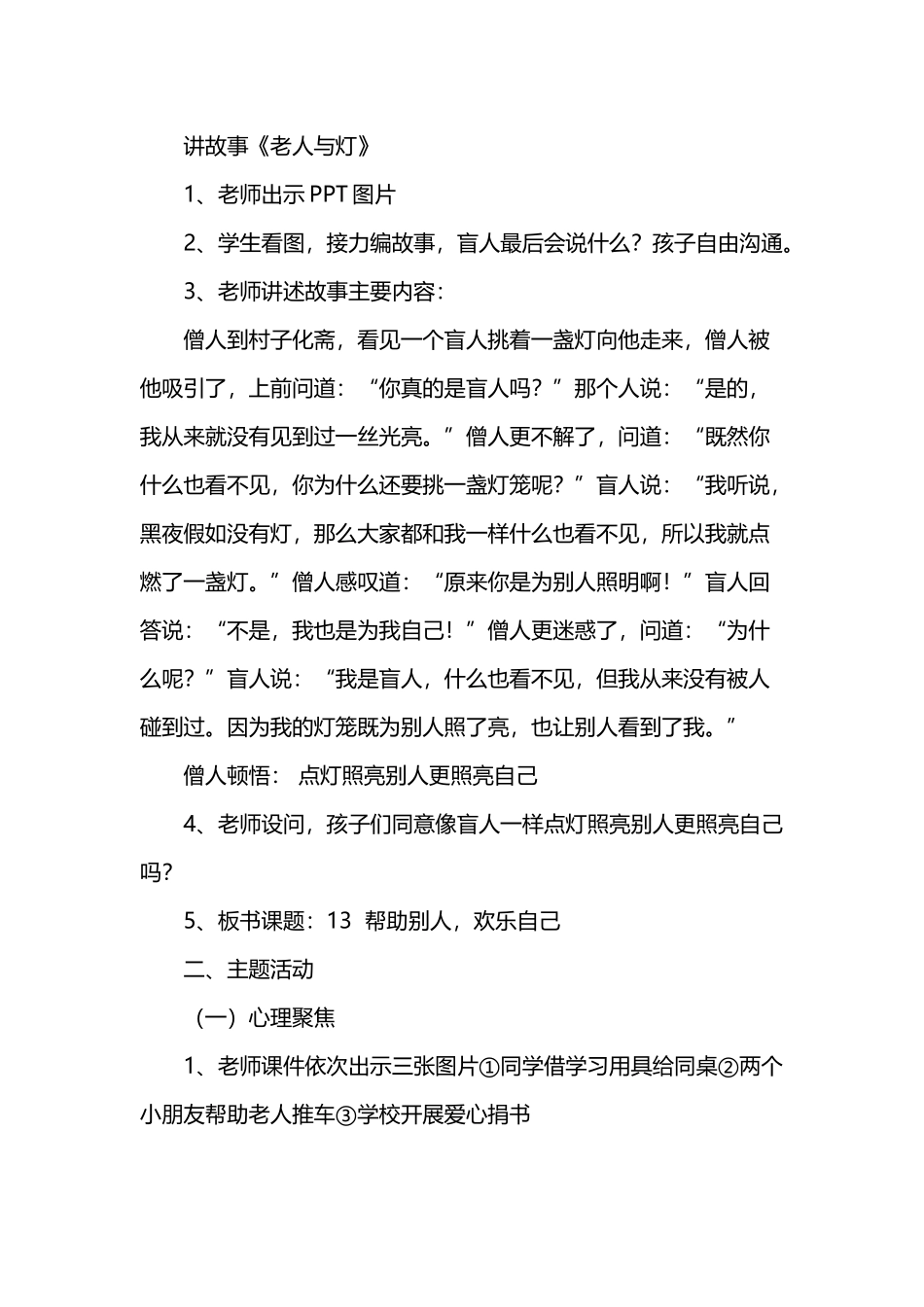 讲故事《老人与灯》

1、老师出示 PPT 图片

2、学生看图，接力编故事，盲人最后会说什么？孩子自由沟通。

3、老师讲述故事主要内容：

僧人到村子化斋，看见一个盲人挑着一盏灯向他走来，僧人被他吸引了，上前问道：“你真的是盲人吗？”那个人说：“是的，我从来就没有见到过一丝光亮。”僧人更不解了，问道：“既然你什么也看不见，你为什么还要挑一盏灯笼呢？”盲人说：“我听说，黑夜假如没有灯，那么大家都和我一样什么也看不见，所以我就点燃了一盏灯。”僧人感叹道：“原来你是为别人照明啊！”盲人回答说：“不是，我也是为我自己！”僧人更迷惑了，问道：“为什么呢？”盲人说：“我是盲人，什么也看不见，但我从来没有被人碰到过。因为我的灯笼既为别人照了亮，也让别人看到了我。”

僧人顿悟：点灯照亮别人更照亮自己

4、老师设问，孩子们同意像盲人一样点灯照亮别人更照亮自己吗？

5、板书课题：13 帮助别人，欢乐自己

二、主题活动

（一）心理聚焦

1、老师课件依次出示三张图片①同学借学习用具给同桌②两个小朋友帮助老人推车③学校开展爱心捐书